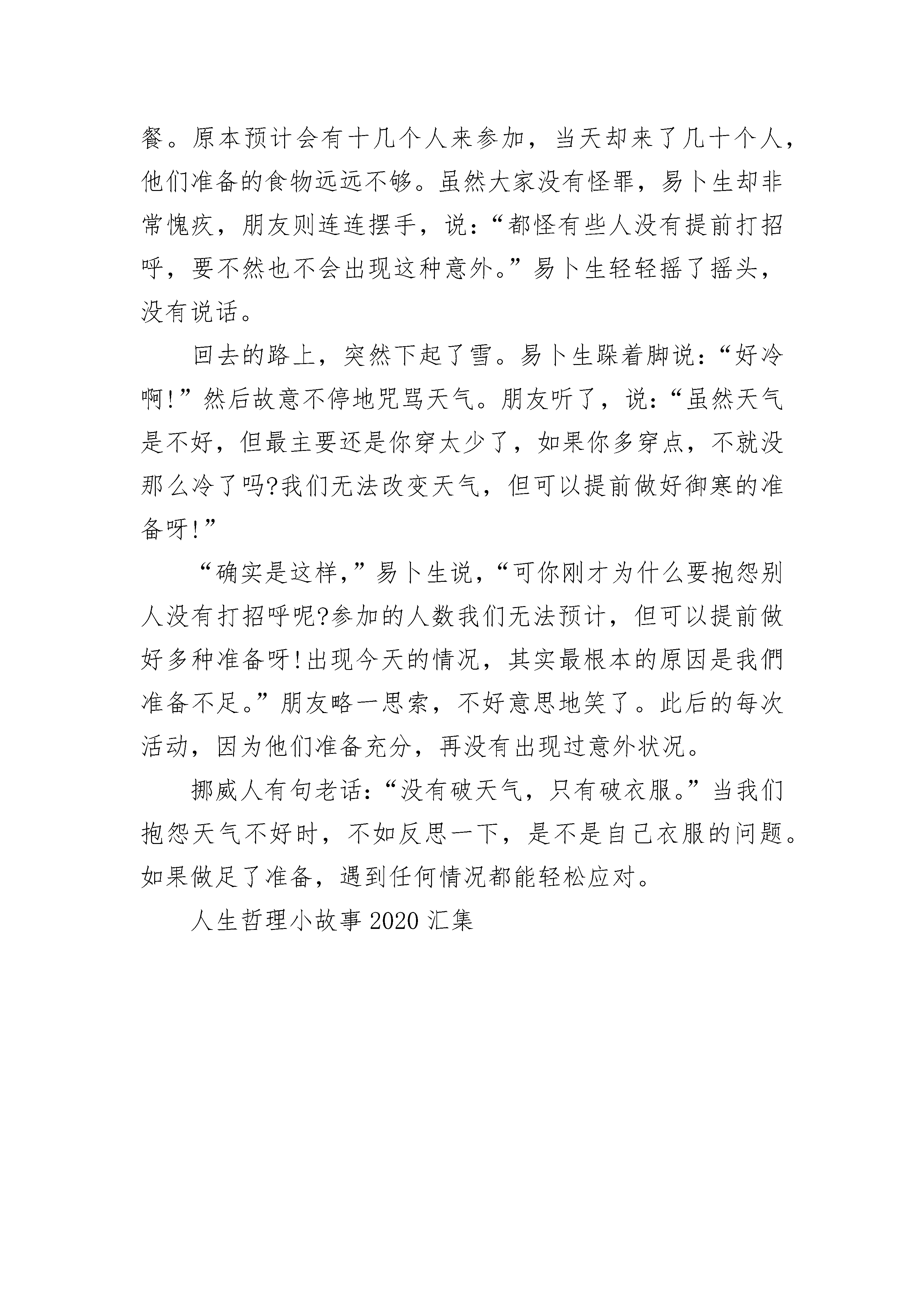 餐。原本预计会有十几个人来参加，当天却来了几十个人，他们准备的食物远远不够。虽然大家没有怪罪，易卜生却非常愧疚，朋友则连连摆手，说：“都怪有些人没有提前打招呼，要不然也不会出现这种意外。”易卜生轻轻摇了摇头，没有说话。

回去的路上，突然下起了雪。易卜生跺着脚说：“好冷啊!”然后故意不停地咒骂天气。朋友听了，说：“虽然天气是不好，但最主要还是你穿太少了，如果你多穿点，不就没那么冷了吗?我们无法改变天气，但可以提前做好御寒的准备呀!”

“确实是这样，”易卜生说，“可你刚才为什么要抱怨别人没有打招呼呢?参加的人数我们无法预计，但可以提前做好多种准备呀!出现今天的情况，其实最根本的原因是我們准备不足。”朋友略一思索，不好意思地笑了。此后的每次活动，因为他们准备充分，再没有出现过意外状况。

挪威人有句老话：“没有破天气，只有破衣服。”当我们抱怨天气不好时，不如反思一下，是不是自己衣服的问题。如果做足了准备，遇到任何情况都能轻松应对。

人生哲理小故事 2020 汇集